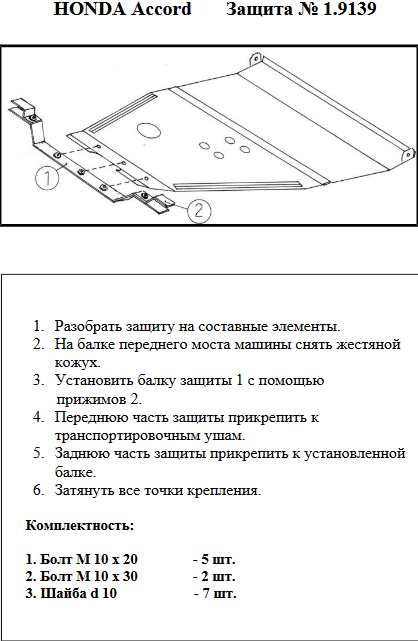 HONDA Accord Защита № 1.9139

1

2

1. Разобрать защиту на составные элементы.
2. На балке переднего моста машины снять жестяной кожух.
3. Установить балку защиты 1 с помощью прижимов 2.
4. Переднюю часть защиты прикрепить к транспортировочным ушам.
5. Заднюю часть защиты прикрепить к установленной балке.
6. Затянуть все точки крепления.

Комплектность:

1. Болт М 10 х 20 - 5 шт.
2. Болт М 10 х 30 - 2 шт.
3. Шайба d 10 - 7 шт.